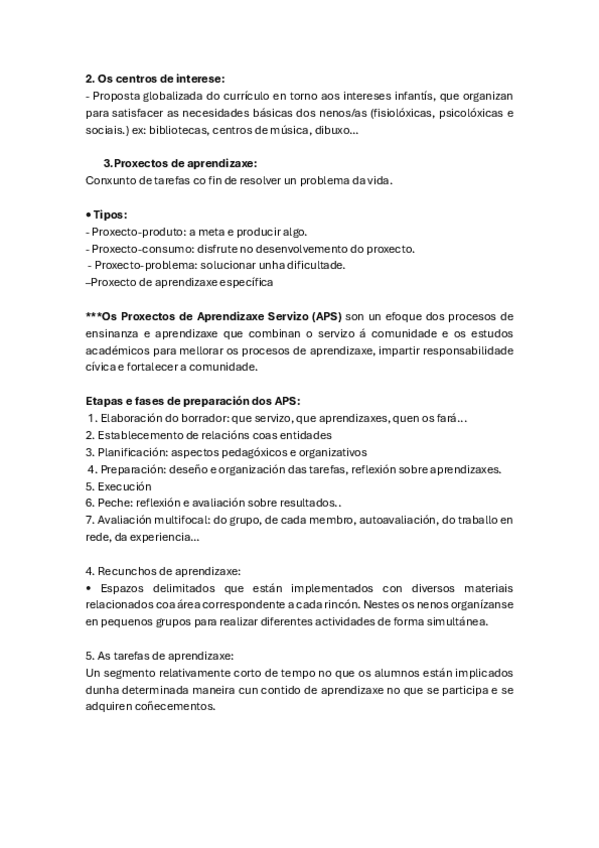 2. Os centros de interese:
- Proposta globalizada do currículo en torno aos intereses infantís, que organizan para satisfacer as necesidades básicas dos nenos/as (fisiolóxicas, psicolóxicas e sociais.) ex: bibliotecas, centros de música, dibuxo...

3. Proxectos de aprendizaxe:
Conxunto de tarefas co fin de resolver un problema da vida.

• Tipos:
- Proxecto-produto: a meta e producir algo.
- Proxecto-consumo: disfrute no desenvolvemento do proxecto.
- Proxecto-problema: solucionar unha dificultade.
–Proxecto de aprendizaxe específica

***Os Proxectos de Aprendizaxe Servizo (APS) son un efoque dos procesos de ensinanza e aprendizaxe que combinan o servizo á comunidade e os estudos académicos para mellorar os procesos de aprendizaxe, impartir responsabilidade cívica e fortalecer a comunidade.

Etapas e fases de preparación dos APS:
1. Elaboración do borrador: que servizo, que aprendizaxes, quen os fará...
2. Establecemento de relacións coas entidades
3. Planificación: aspectos pedagóxicos e organizativos
4. Preparación: deseño e organización das tarefas, reflexión sobre aprendizaxes.
5. Execución
6. Peche: reflexión e avaliación sobre resultados..
7. Avaliación multifocal: do grupo, de cada membro, autoavaliación, do traballo en rede, da experiencia...

4. Recunchos de aprendizaxe:
• Espazos delimitados que están implementados con diversos materiais relacionados coa área correspondente a cada rincón. Nestes os nenos organízanse en pequenos grupos para realizar diferentes actividades de forma simultánea.

5. As tarefas de aprendizaxe:
Un segmento relativamente corto de tempo no que os alumnos están implicados dunha determinada maneira cun contido de aprendizaxe no que se participa e se adquiren coñecementos.